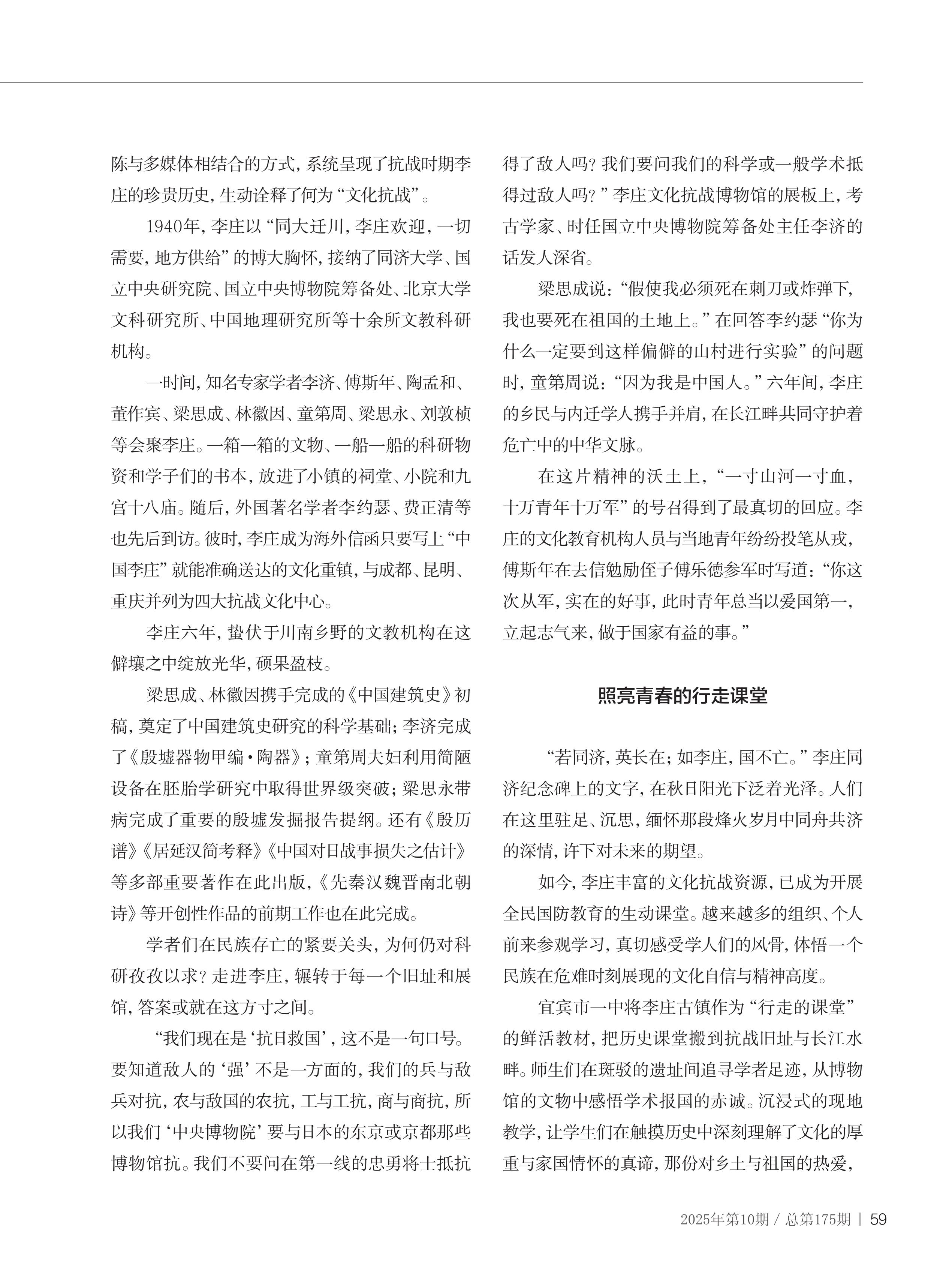 陈与多媒体相结合的方式，系统呈现了抗战时期李庄的珍贵历史，生动诠释了何为“文化抗战”。

1940年，李庄以“同大迁川，李庄欢迎，一切需要，地方供给”的博大胸怀，接纳了同济大学、国立中央研究院、国立中央博物院筹备处、北京大学文科研究所、中国地理研究所等十余所文教科研机构。

一时间，知名专家学者李济、傅斯年、陶孟和、董作宾、梁思成、林徽因、童第周、梁思永、刘敦桢等会聚李庄。一箱一箱的文物、一船一船的科研物资和学子们的书本，放进了小镇的祠堂、小院和九宫十八庙。随后，外国著名学者李约瑟、费正清等也先后到访。彼时，李庄成为海外信函只要写上“中国李庄”就能准确送达的文化重镇，与成都、昆明、重庆并列为四大抗战文化中心。

李庄六年，蛰伏于川南乡野的文教机构在这僻壤之中绽放光华，硕果盈枝。

梁思成、林徽因携手完成的《中国建筑史》初稿，奠定了中国建筑史研究的科学基础；李济完成了《殷墟器物甲编·陶器》；童第周夫妇利用简陋设备在胚胎学研究中取得世界级突破；梁思永带病完成了重要的殷墟发掘报告提纲。还有《殷历谱》《居延汉简考释》《中国对日战事损失之估计》等多部重要著作在此出版，《先秦汉魏晋南北朝诗》等开创性作品的前期工作也在此完成。

学者们在民族存亡的紧要关头，为何仍对科研孜孜以求？走进李庄，辗转于每一个旧址和展馆，答案或就在这方寸之间。

“我们现在是‘抗日救国’，这不是一句口号。要知道敌人的‘强’不是一方面的，我们的兵与敌兵对抗，农与敌国的农抗，工与工抗，商与商抗，所以我们‘中央博物院’要与日本的东京或京都那些博物馆抗。我们不要问在第一线的忠勇将士抵抗得了敌人吗？我们要问我们的科学或一般学术抵得过敌人吗？”李庄文化抗战博物馆的展板上，考古学家、时任国立中央博物院筹备处主任李济的话发人深省。

梁思成说：“假使我必须死在刺刀或炸弹下，我也要死在祖国的土地上。”在回答李约瑟“你为什么一定要到这样偏僻的山村进行实验”的问题时，童第周说：“因为我是中国人。”六年间，李庄的乡民与内迁学人携手并肩，在长江畔共同守护着危亡中的中华文脉。

在这片精神的沃土上，“一寸山河一寸血，十万青年十万军”的号召得到了最真切的回应。李庄的文化教育机构人员与当地青年纷纷投笔从戎，傅斯年在去信勉励侄子傅乐德参军时写道：“你这次从军，实在的好事，此时青年总当以爱国第一，立起志气来，做于国家有益的事。”

照亮青春的行走课堂

“若同济，英长在；如李庄，国不亡。”李庄同济纪念碑上的文字，在秋日阳光下泛着光泽。人们在这里驻足、沉思，缅怀那段烽火岁月中同舟共济的深情，许下对未来的期望。

如今，李庄丰富的文化抗战资源，已成为开展全民国防教育的生动课堂。越来越多的组织、个人前来参观学习，真切感受学人们的风骨，体悟一个民族在危难时刻展现的文化自信与精神高度。

宜宾市一中将李庄古镇作为“行走的课堂”的鲜活教材，把历史课堂搬到抗战旧址与长江水畔。师生们在斑驳的遗址间追寻学者足迹，从博物馆的文物中感悟学术报国的赤诚。沉浸式的现地教学，让学生们在触摸历史中深刻理解了文化的厚重与家国情怀的真谛，那份对乡土与祖国的热爱，

2025年第10期 / 总第175期 | 59